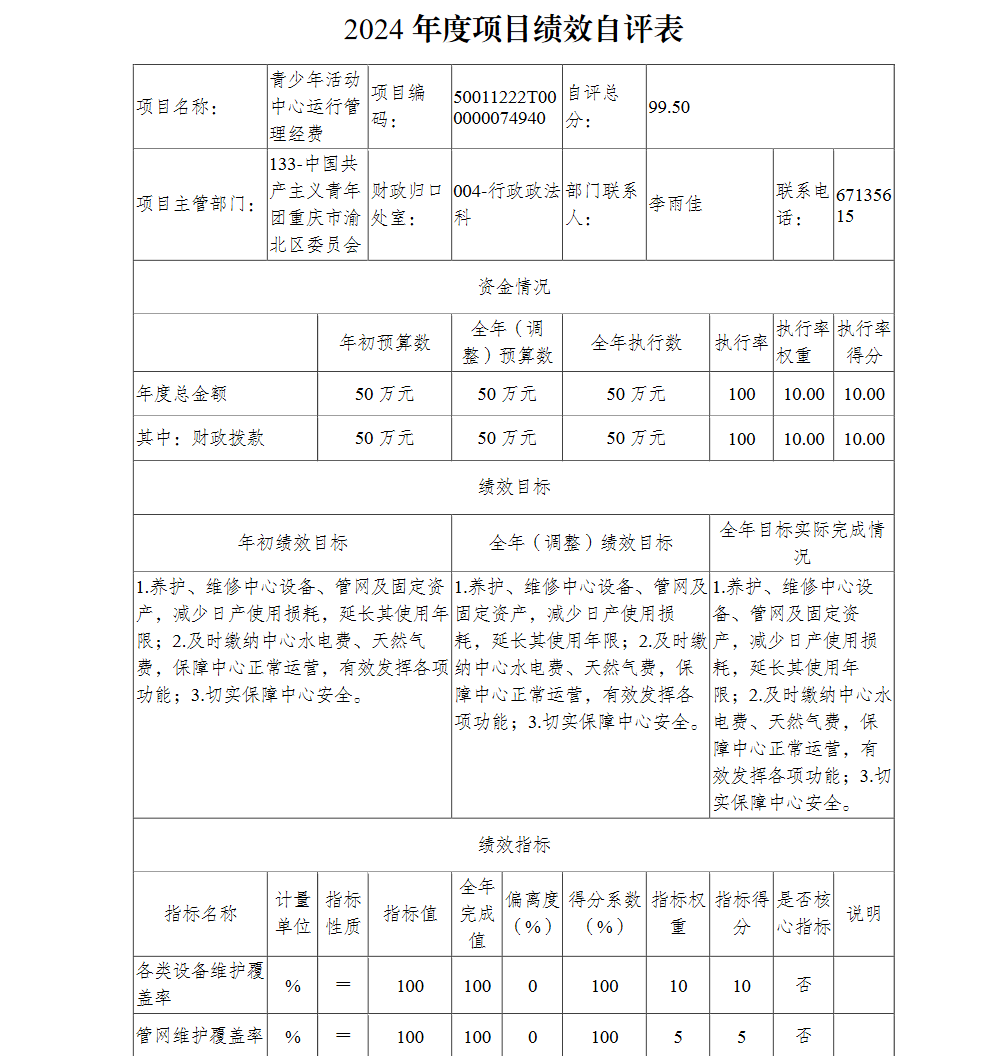 2024 年度项目绩效自评表

| 项目名称： | 青少年活动中心运行管理经费 | 项目编码： | 50011222T000000074940 | 自评总分： | 99.50 | | |
|---|---|---|---|---|---|---|---|
| 项目主管部门： | 133-中国共产主义青年团重庆市渝北区委员会 | 财政归口处室： | 004-行政政法科 | 部门联系人： | 李雨佳 | 联系电话： | 67135615 |

资金情况

| | 年初预算数 | 全年（调整）预算数 | 全年执行数 | 执行率 | 执行率权重 | 执行率得分 |
|---|---|---|---|---|---|---|
| 年度总金额 | 50 万元 | 50 万元 | 50 万元 | 100 | 10.00 | 10.00 |
| 其中：财政拨款 | 50 万元 | 50 万元 | 50 万元 | 100 | 10.00 | 10.00 |

绩效目标

| 年初绩效目标 | 全年（调整）绩效目标 | 全年目标实际完成情况 |
|---|---|---|
| 1.养护、维修中心设备、管网及固定资产，减少日产使用损耗，延长其使用年限；2.及时缴纳中心水电费、天然气费，保障中心正常运营，有效发挥各项功能；3.切实保障中心安全。 | 1.养护、维修中心设备、管网及固定资产，减少日产使用损耗，延长其使用年限；2.及时缴纳中心水电费、天然气费，保障中心正常运营，有效发挥各项功能；3.切实保障中心安全。 | 1.养护、维修中心设备、管网及固定资产，减少日产使用损耗，延长其使用年限；2.及时缴纳中心水电费、天然气费，保障中心正常运营，有效发挥各项功能；3.切实保障中心安全。 |

绩效指标

| 指标名称 | 计量单位 | 指标性质 | 指标值 | 全年完成值 | 偏离度（%） | 得分系数（%） | 指标权重 | 指标得分 | 是否核心指标 | 说明 |
|---|---|---|---|---|---|---|---|---|---|---|
| 各类设备维护覆盖率 | % | ＝ | 100 | 100 | 0 | 100 | 10 | 10 | 否 | |
| 管网维护覆盖率 | % | ＝ | 100 | 100 | 0 | 100 | 5 | 5 | 否 | |